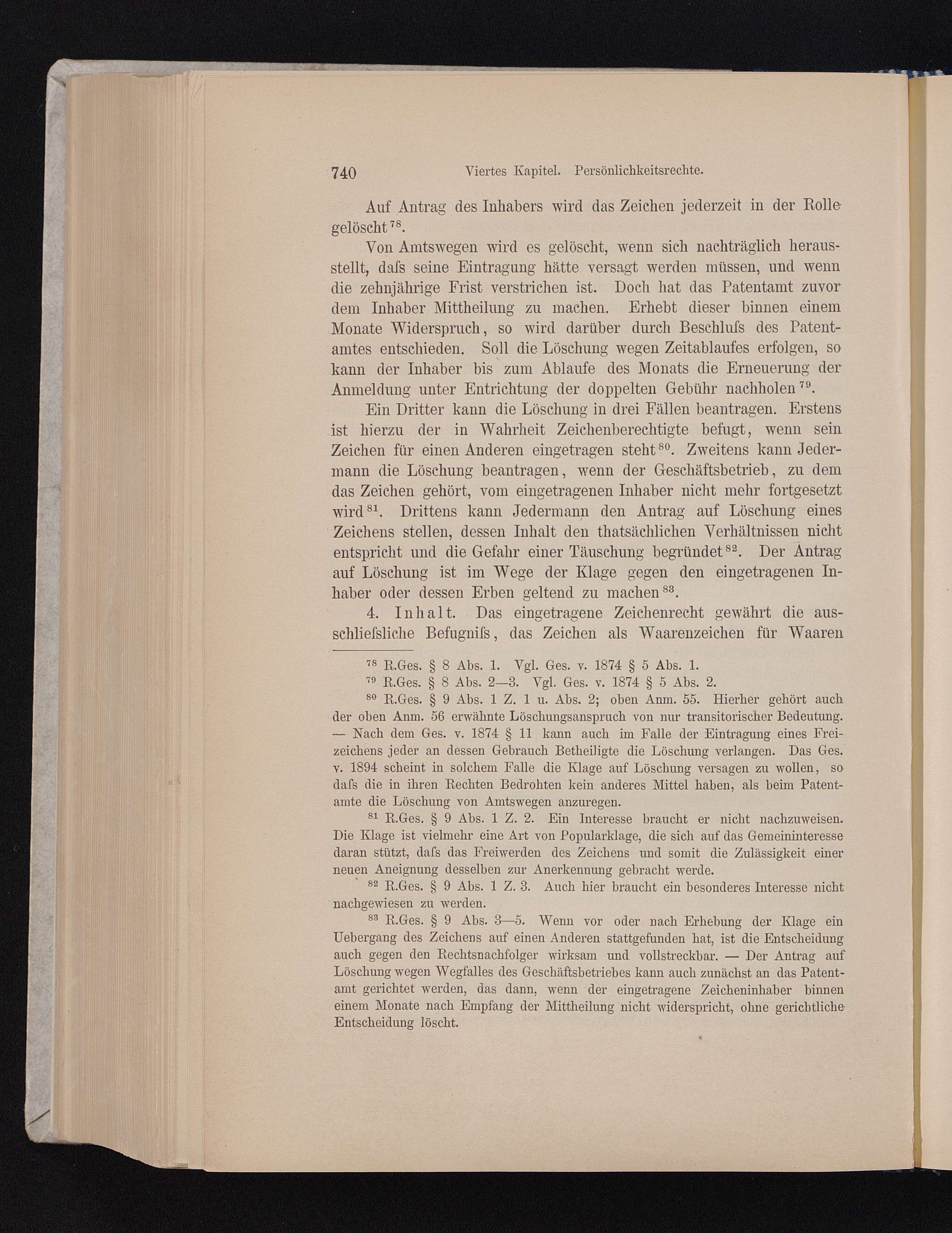 740 Viertes Kapitel. Persönlichkeitsrechte.

Auf Antrag des Inhabers wird das Zeichen jederzeit in der Rolle gelöscht $^{78}$.

Von Amtswegen wird es gelöscht, wenn sich nachträglich herausstellt, daſs seine Eintragung hätte versagt werden müssen, und wenn die zehnjährige Frist verstrichen ist. Doch hat das Patentamt zuvor dem Inhaber Mittheilung zu machen. Erhebt dieser binnen einem Monate Widerspruch, so wird darüber durch Beschluſs des Patentamtes entschieden. Soll die Löschung wegen Zeitablaufes erfolgen, so kann der Inhaber bis zum Ablaufe des Monats die Erneuerung der Anmeldung unter Entrichtung der doppelten Gebühr nachholen $^{79}$.

Ein Dritter kann die Löschung in drei Fällen beantragen. Erstens ist hierzu der in Wahrheit Zeichenberechtigte befugt, wenn sein Zeichen für einen Anderen eingetragen steht $^{80}$. Zweitens kann Jedermann die Löschung beantragen, wenn der Geschäftsbetrieb, zu dem das Zeichen gehört, vom eingetragenen Inhaber nicht mehr fortgesetzt wird $^{81}$. Drittens kann Jedermann den Antrag auf Löschung eines Zeichens stellen, dessen Inhalt den thatsächlichen Verhältnissen nicht entspricht und die Gefahr einer Täuschung begründet $^{82}$. Der Antrag auf Löschung ist im Wege der Klage gegen den eingetragenen Inhaber oder dessen Erben geltend zu machen $^{83}$.

4. Inhalt. Das eingetragene Zeichenrecht gewährt die ausschlieſsliche Befugniſs, das Zeichen als Waarenzeichen für Waaren

$^{78}$ R.Ges. § 8 Abs. 1. Vgl. Ges. v. 1874 § 5 Abs. 1.

$^{79}$ R.Ges. § 8 Abs. 2—3. Vgl. Ges. v. 1874 § 5 Abs. 2.

$^{80}$ R.Ges. § 9 Abs. 1 Z. 1 u. Abs. 2; oben Anm. 55. Hierher gehört auch der oben Anm. 56 erwähnte Löschungsanspruch von nur transitorischer Bedeutung. — Nach dem Ges. v. 1874 § 11 kann auch im Falle der Eintragung eines Freizeichens jeder an dessen Gebrauch Betheiligte die Löschung verlangen. Das Ges. v. 1894 scheint in solchem Falle die Klage auf Löschung versagen zu wollen, so daſs die in ihren Rechten Bedrohten kein anderes Mittel haben, als beim Patentamte die Löschung von Amtswegen anzuregen.

$^{81}$ R.Ges. § 9 Abs. 1 Z. 2. Ein Interesse braucht er nicht nachzuweisen. Die Klage ist vielmehr eine Art von Popularklage, die sich auf das Gemeininteresse daran stützt, daſs das Freiwerden des Zeichens und somit die Zulässigkeit einer neuen Aneignung desselben zur Anerkennung gebracht werde.

$^{82}$ R.Ges. § 9 Abs. 1 Z. 3. Auch hier braucht ein besonderes Interesse nicht nachgewiesen zu werden.

$^{83}$ R.Ges. § 9 Abs. 3—5. Wenn vor oder nach Erhebung der Klage ein Uebergang des Zeichens auf einen Anderen stattgefunden hat, ist die Entscheidung auch gegen den Rechtsnachfolger wirksam und vollstreckbar. — Der Antrag auf Löschung wegen Wegfalles des Geschäftsbetriebes kann auch zunächst an das Patentamt gerichtet werden, das dann, wenn der eingetragene Zeicheninhaber binnen einem Monate nach Empfang der Mittheilung nicht widerspricht, ohne gerichtliche Entscheidung löscht.